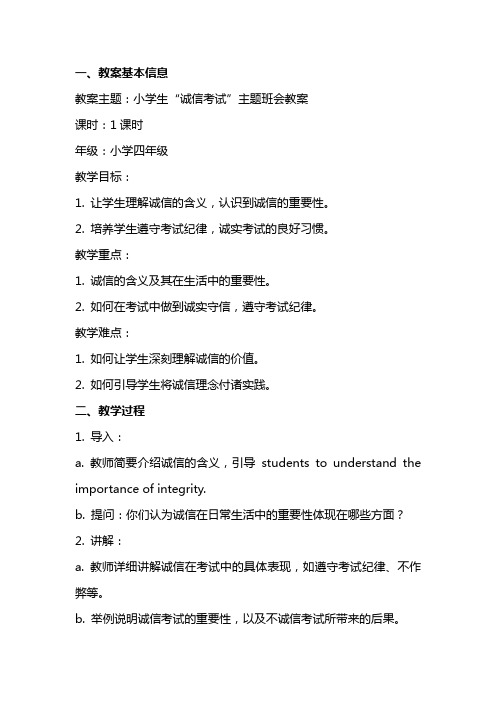 一、教案基本信息

教案主题：小学生“诚信考试”主题班会教案

课时：1 课时

年级：小学四年级

教学目标：

1. 让学生理解诚信的含义，认识到诚信的重要性。

2. 培养学生遵守考试纪律，诚实考试的良好习惯。

教学重点：

1. 诚信的含义及其在生活中的重要性。

2. 如何在考试中做到诚实守信，遵守考试纪律。

教学难点：

1. 如何让学生深刻理解诚信的价值。

2. 如何引导学生将诚信理念付诸实践。

二、教学过程

1. 导入：

a. 教师简要介绍诚信的含义，引导 students to understand the importance of integrity.

b. 提问：你们认为诚信在日常生活中的重要性体现在哪些方面？

2. 讲解：

a. 教师详细讲解诚信在考试中的具体表现，如遵守考试纪律、不作弊等。

b. 举例说明诚信考试的重要性，以及不诚信考试所带来的后果。